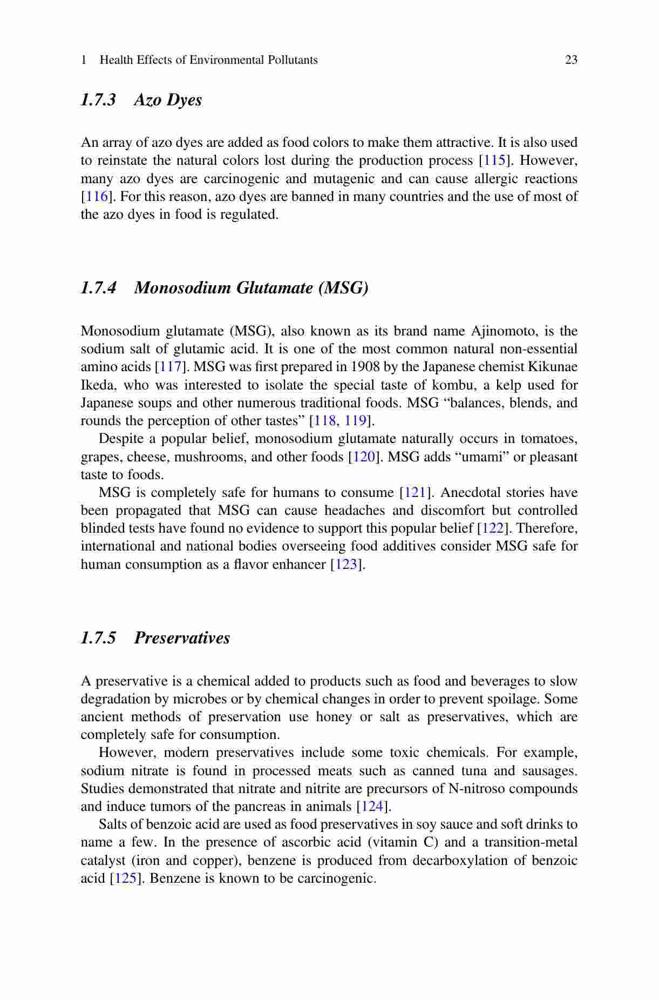 1 Health Effects of Environmental Pollutants 23

1.7.3 Azo Dyes

An array of azo dyes are added as food colors to make them attractive. It is also used to reinstate the natural colors lost during the production process [115]. However, many azo dyes are carcinogenic and mutagenic and can cause allergic reactions [116]. For this reason, azo dyes are banned in many countries and the use of most of the azo dyes in food is regulated.

1.7.4 Monosodium Glutamate (MSG)

Monosodium glutamate (MSG), also known as its brand name Ajinomoto, is the sodium salt of glutamic acid. It is one of the most common natural non-essential amino acids [117]. MSG was first prepared in 1908 by the Japanese chemist Kikunae Ikeda, who was interested to isolate the special taste of kombu, a kelp used for Japanese soups and other numerous traditional foods. MSG "balances, blends, and rounds the perception of other tastes" [118, 119].

Despite a popular belief, monosodium glutamate naturally occurs in tomatoes, grapes, cheese, mushrooms, and other foods [120]. MSG adds "umami" or pleasant taste to foods.

MSG is completely safe for humans to consume [121]. Anecdotal stories have been propagated that MSG can cause headaches and discomfort but controlled blinded tests have found no evidence to support this popular belief [122]. Therefore, international and national bodies overseeing food additives consider MSG safe for human consumption as a flavor enhancer [123].

1.7.5 Preservatives

A preservative is a chemical added to products such as food and beverages to slow degradation by microbes or by chemical changes in order to prevent spoilage. Some ancient methods of preservation use honey or salt as preservatives, which are completely safe for consumption.

However, modern preservatives include some toxic chemicals. For example, sodium nitrate is found in processed meats such as canned tuna and sausages. Studies demonstrated that nitrate and nitrite are precursors of N-nitroso compounds and induce tumors of the pancreas in animals [124].

Salts of benzoic acid are used as food preservatives in soy sauce and soft drinks to name a few. In the presence of ascorbic acid (vitamin C) and a transition-metal catalyst (iron and copper), benzene is produced from decarboxylation of benzoic acid [125]. Benzene is known to be carcinogenic.